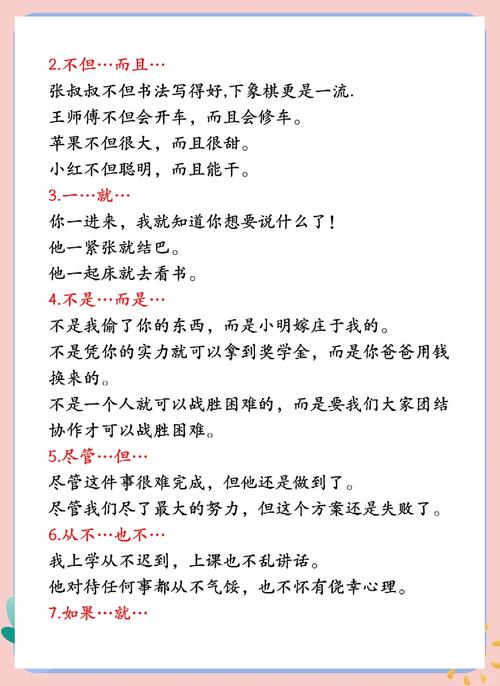 2.不但…而且…
张叔叔不但书法写得好,下象棋更是一流.
王师傅不但会开车，而且会修车。
苹果不但很大，而且很甜。
小红不但聪明，而且能干。
3.一…就…
你一进来，我就知道你想要说什么了！
他一紧张就结巴。
他一起床就去看书。
4.不是…而是…
不是我偷了你的东西，而是小明嫁庄于我的。
不是凭你的实力就可以拿到奖学金，而是你爸爸用钱换来的。
不是一个人就可以战胜困难的，而是要我们大家团结协作才可以战胜困难。
5.尽管…但…
尽管这件事很难完成，但他还是做到了。
尽管我们尽了最大的努力，但这个方案还是失败了。
6.从不…也不…
我上学从不迟到，上课也不乱讲话。
他对待任何事都从不气馁，也不怀有侥幸心理。
7.如果…就…